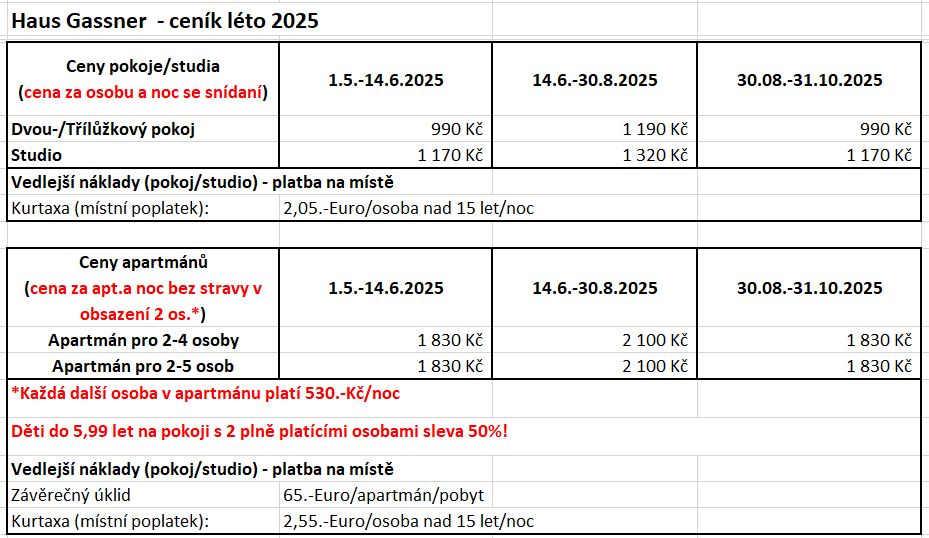 Haus Gassner - ceník léto 2025

| Ceny pokoje/studia (cena za osobu a noc se snídaní) | 1.5.-14.6.2025 | 14.6.-30.8.2025 | 30.08.-31.10.2025 |
|---|---|---|---|
| Dvou-/Třílůžkový pokoj | 990 Kč | 1 190 Kč | 990 Kč |
| Studio | 1 170 Kč | 1 320 Kč | 1 170 Kč |
| Vedlejší náklady (pokoj/studio) - platba na místě | | | |
| Kurtaxa (místní poplatek): | 2,05.-Euro/osoba nad 15 let/noc | | |

| Ceny apartmánů (cena za apt.a noc bez stravy v obsazení 2 os.*) | 1.5.-14.6.2025 | 14.6.-30.8.2025 | 30.08.-31.10.2025 |
|---|---|---|---|
| Apartmán pro 2-4 osoby | 1 830 Kč | 2 100 Kč | 1 830 Kč |
| Apartmán pro 2-5 osob | 1 830 Kč | 2 100 Kč | 1 830 Kč |
| *Každá další osoba v apartmánu platí 530.-Kč/noc | | | |
| Děti do 5,99 let na pokoji s 2 plně platícími osobami sleva 50%! | | | |
| Vedlejší náklady (pokoj/studio) - platba na místě | | | |
| Závěrečný úklid | 65.-Euro/apartmán/pobyt | | |
| Kurtaxa (místní poplatek): | 2,55.-Euro/osoba nad 15 let/noc | | |